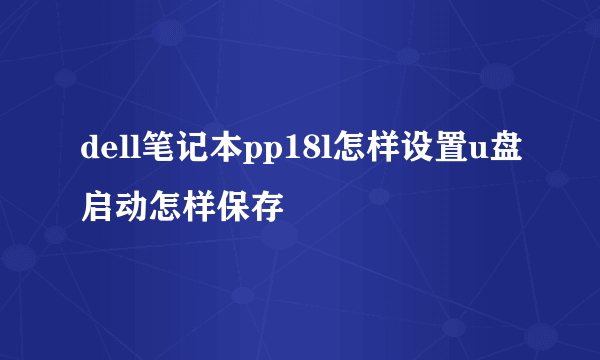 dell笔记本pp18l怎样设置u盘启动怎样保存